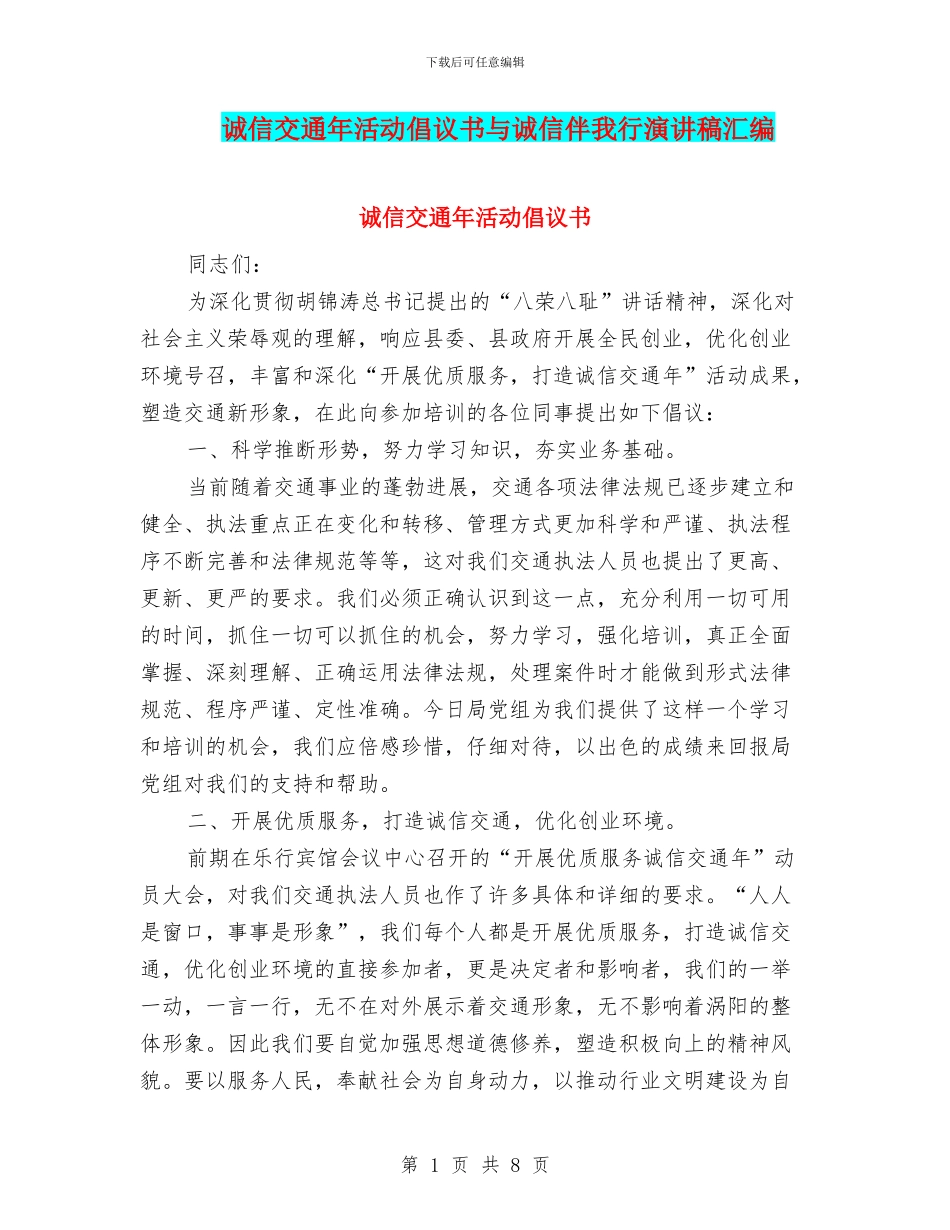 下载后可任意编辑

诚信交通年活动倡议书与诚信伴我行演讲稿汇编

诚信交通年活动倡议书

同志们：

为深化贯彻胡锦涛总书记提出的“八荣八耻”讲话精神，深化对社会主义荣辱观的理解，响应县委、县政府开展全民创业，优化创业环境号召，丰富和深化“开展优质服务，打造诚信交通年”活动成果，塑造交通新形象，在此向参加培训的各位同事提出如下倡议：

一、科学推断形势，努力学习知识，夯实业务基础。

当前随着交通事业的蓬勃进展，交通各项法律法规已逐步建立和健全、执法重点正在变化和转移、管理方式更加科学和严谨、执法程序不断完善和法律规范等等，这对我们交通执法人员也提出了更高、更新、更严的要求。我们必须正确认识到这一点，充分利用一切可用的时间，抓住一切可以抓住的机会，努力学习，强化培训，真正全面掌握、深刻理解、正确运用法律法规，处理案件时才能做到形式法律规范、程序严谨、定性准确。今日局党组为我们提供了这样一个学习和培训的机会，我们应倍感珍惜，仔细对待，以出色的成绩来回报局党组对我们的支持和帮助。

二、开展优质服务，打造诚信交通，优化创业环境。

前期在乐行宾馆会议中心召开的“开展优质服务诚信交通年”动员大会，对我们交通执法人员也作了许多具体和详细的要求。“人人是窗口，事事是形象”，我们每个人都是开展优质服务，打造诚信交通，优化创业环境的直接参加者，更是决定者和影响者，我们的一举一动，一言一行，无不在对外展示着交通形象，无不影响着涡阳的整体形象。因此我们要自觉加强思想道德修养，塑造积极向上的精神风貌。要以服务人民，奉献社会为自身动力，以推动行业文明建设为自

第 1 页 共 8 页